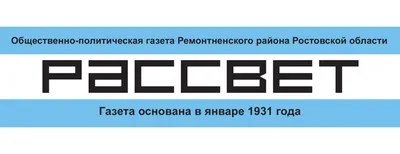 Общественно-политическая газета Ремонтненского района Ростовской области

РАССВЕТ

Газета основана в январе 1931 года